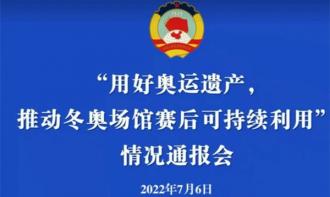 “用好奥运遗产，
推动冬奥场馆赛后可持续利用”
情况通报会

2022年7月6日